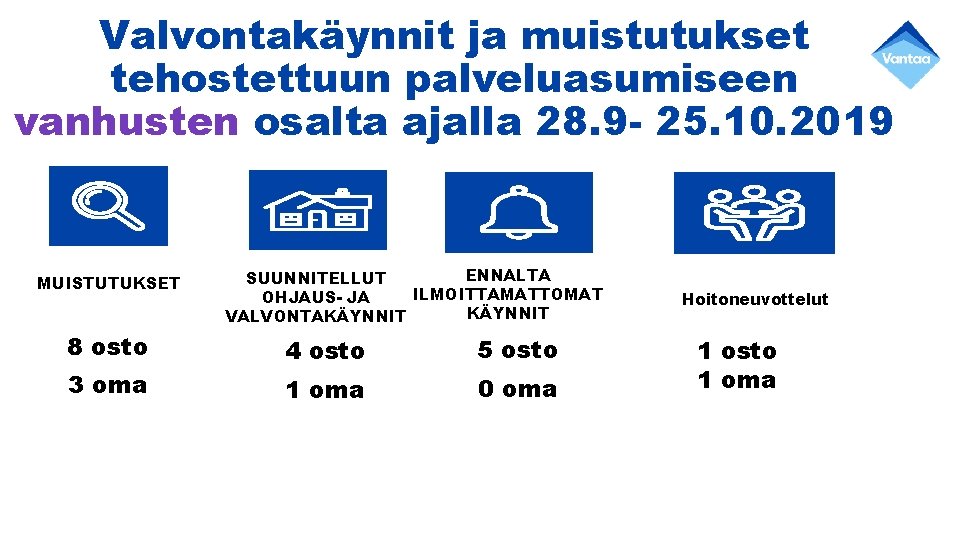 Valvontakäynnit ja muistutukset tehostettuun palveluasumiseen vanhusten osalta ajalla 28.9- 25.10.2019

Vantaa

MUISTUTUKSET

8 osto

3 oma

SUUNNITELLUT OHJAUS- JA VALVONTAKÄYNNIT

4 osto

1 oma

ENNALTA ILMOITTAMATTOMAT KÄYNNIT

5 osto

0 oma

Hoitoneuvottelut

1 osto

1 oma